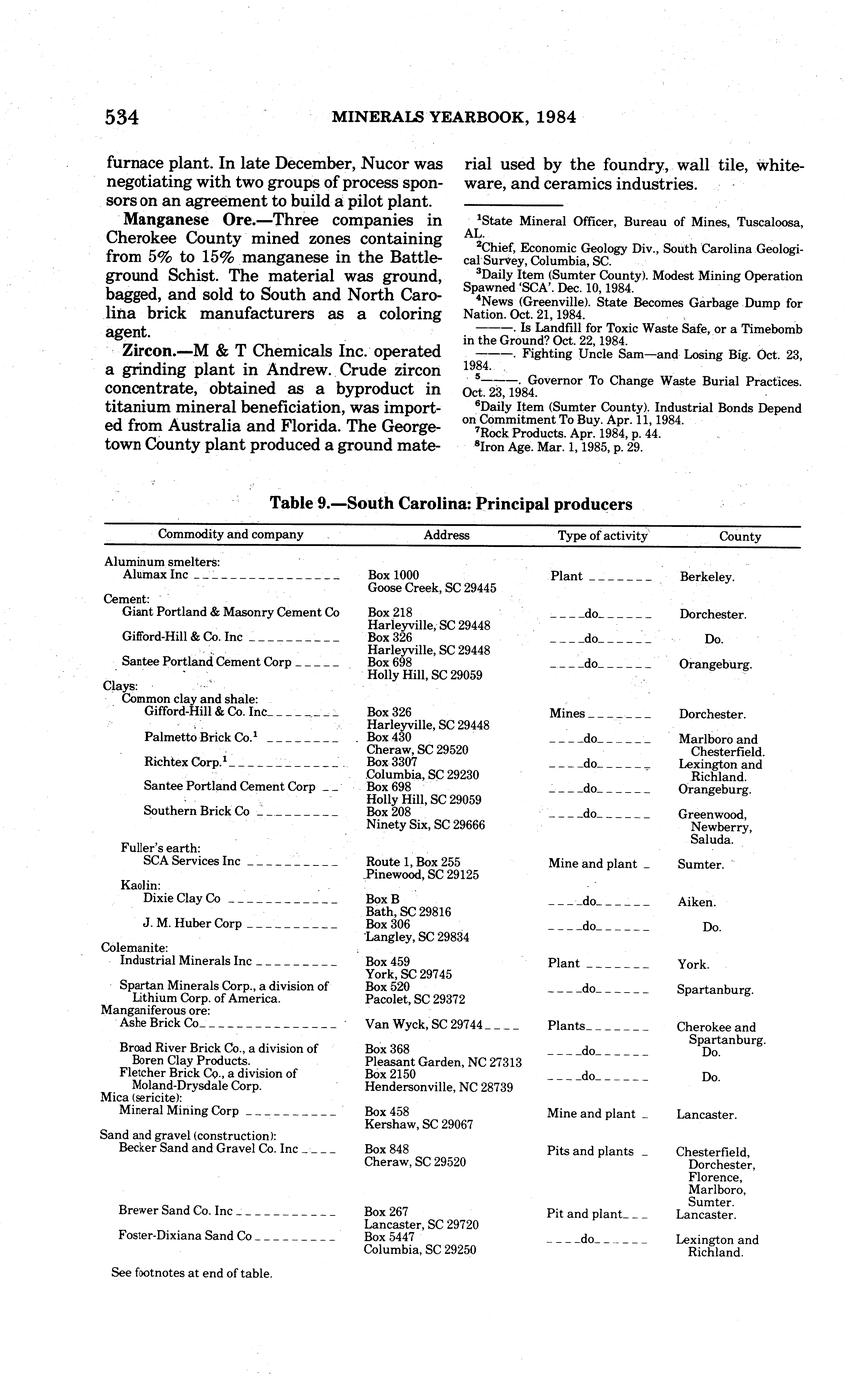 534 MINERALS YEARBOOK, 1984

furnace plant. In late December, Nucor was negotiating with two groups of process sponsors on an agreement to build a pilot plant.

Manganese Ore.—Three companies in Cherokee County mined zones containing from 5% to 15% manganese in the Battleground Schist. The material was ground, bagged, and sold to South and North Carolina brick manufacturers as a coloring agent.

Zircon.—M & T Chemicals Inc. operated a grinding plant in Andrew. Crude zircon concentrate, obtained as a byproduct in titanium mineral beneficiation, was imported from Australia and Florida. The Georgetown County plant produced a ground material used by the foundry, wall tile, whiteware, and ceramics industries.

$^1$State Mineral Officer, Bureau of Mines, Tuscaloosa, AL.
$^2$Chief, Economic Geology Div., South Carolina Geological Survey, Columbia, SC.
$^3$Daily Item (Sumter County). Modest Mining Operation Spawned 'SCA'. Dec. 10, 1984.
$^4$News (Greenville). State Becomes Garbage Dump for Nation. Oct. 21, 1984.
———. Is Landfill for Toxic Waste Safe, or a Timebomb in the Ground? Oct. 22, 1984.
———. Fighting Uncle Sam—and Losing Big. Oct. 23, 1984.
$^5$———. Governor To Change Waste Burial Practices. Oct. 23, 1984.
$^6$Daily Item (Sumter County). Industrial Bonds Depend on Commitment To Buy. Apr. 11, 1984.
$^7$Rock Products. Apr. 1984, p. 44.
$^8$Iron Age. Mar. 1, 1985, p. 29.

Table 9.—South Carolina: Principal producers

| Commodity and company | Address | Type of activity | County |
|---|---|---|---|
| Aluminum smelters: | | | |
| Alumax Inc | Box 1000 Goose Creek, SC 29445 | Plant | Berkeley. |
| Cement: | | | |
| Giant Portland & Masonry Cement Co | Box 218 Harleyville, SC 29448 | do | Dorchester. |
| Gifford-Hill & Co. Inc | Box 326 Harleyville, SC 29448 | do | Do. |
| Santee Portland Cement Corp | Box 698 Holly Hill, SC 29059 | do | Orangeburg. |
| Clays: | | | |
| Common clay and shale: | | | |
| Gifford-Hill & Co. Inc | Box 326 Harleyville, SC 29448 | Mines | Dorchester. |
| Palmetto Brick Co.$^1$ | Box 430 Cheraw, SC 29520 | do | Marlboro and Chesterfield. |
| Richtex Corp.$^1$ | Box 3307 Columbia, SC 29230 | do | Lexington and Richland. |
| Santee Portland Cement Corp | Box 698 Holly Hill, SC 29059 | do | Orangeburg. |
| Southern Brick Co | Box 208 Ninety Six, SC 29666 | do | Greenwood, Newberry, Saluda. |
| Fuller's earth: | | | |
| SCA Services Inc | Route 1, Box 255 Pinewood, SC 29125 | Mine and plant | Sumter. |
| Kaolin: | | | |
| Dixie Clay Co | Box B Bath, SC 29816 | do | Aiken. |
| J. M. Huber Corp | Box 306 Langley, SC 29834 | do | Do. |
| Colemanite: | | | |
| Industrial Minerals Inc | Box 459 York, SC 29745 | Plant | York. |
| Spartan Minerals Corp., a division of Lithium Corp. of America. | Box 520 Pacolet, SC 29372 | do | Spartanburg. |
| Manganiferous ore: | | | |
| Ashe Brick Co | Van Wyck, SC 29744 | Plants | Cherokee and Spartanburg. |
| Broad River Brick Co., a division of Boren Clay Products. | Box 368 Pleasant Garden, NC 27313 | do | Do. |
| Fletcher Brick Co., a division of Moland-Drysdale Corp. | Box 2150 Hendersonville, NC 28739 | do | Do. |
| Mica (sericite): | | | |
| Mineral Mining Corp | Box 458 Kershaw, SC 29067 | Mine and plant | Lancaster. |
| Sand and gravel (construction): | | | |
| Becker Sand and Gravel Co. Inc | Box 848 Cheraw, SC 29520 | Pits and plants | Chesterfield, Dorchester, Florence, Marlboro, Sumter. |
| Brewer Sand Co. Inc | Box 267 Lancaster, SC 29720 | Pit and plant | Lancaster. |
| Foster-Dixiana Sand Co | Box 5447 Columbia, SC 29250 | do | Lexington and Richland. |

See footnotes at end of table.